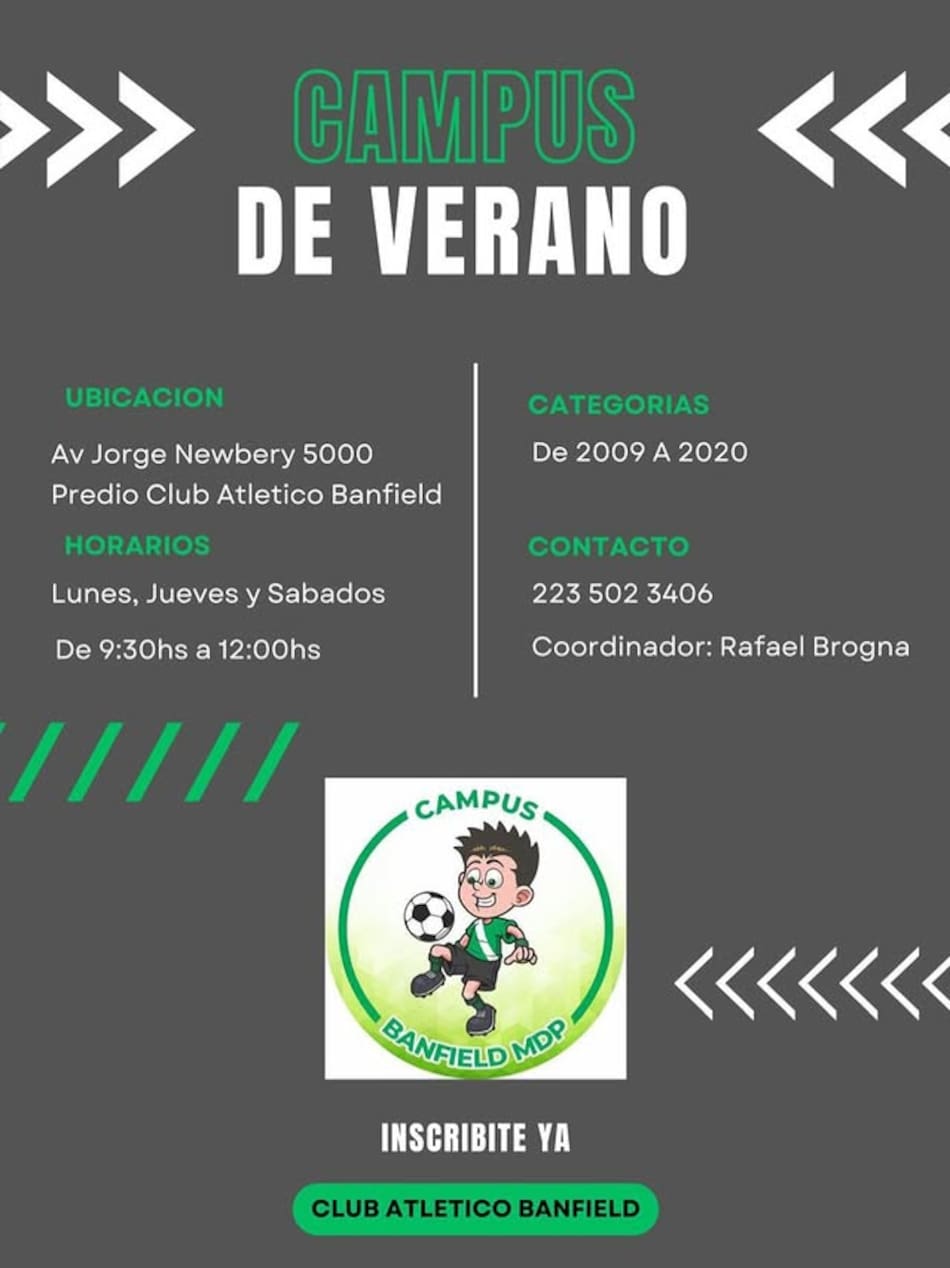 CAMPUS
DE VERANO

UBICACION

Av Jorge Newbery 5000
Predio Club Atletico Banfield

HORARIOS

Lunes, Jueves y Sabados

De 9:30hs a 12:00hs

CATEGORIAS

De 2009 A 2020

CONTACTO

223 502 3406

Coordinador: Rafael Brogna

CAMPUS
BANFIELD MDP

INSCRIBITE YA

CLUB ATLETICO BANFIELD